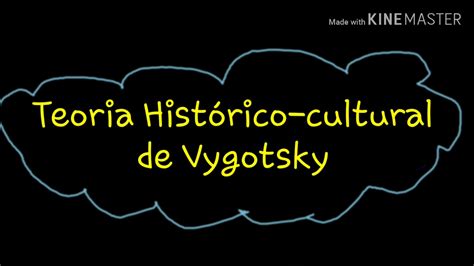 Made with KINEMASTER

Teoria Histórico-cultural de Vygotsky